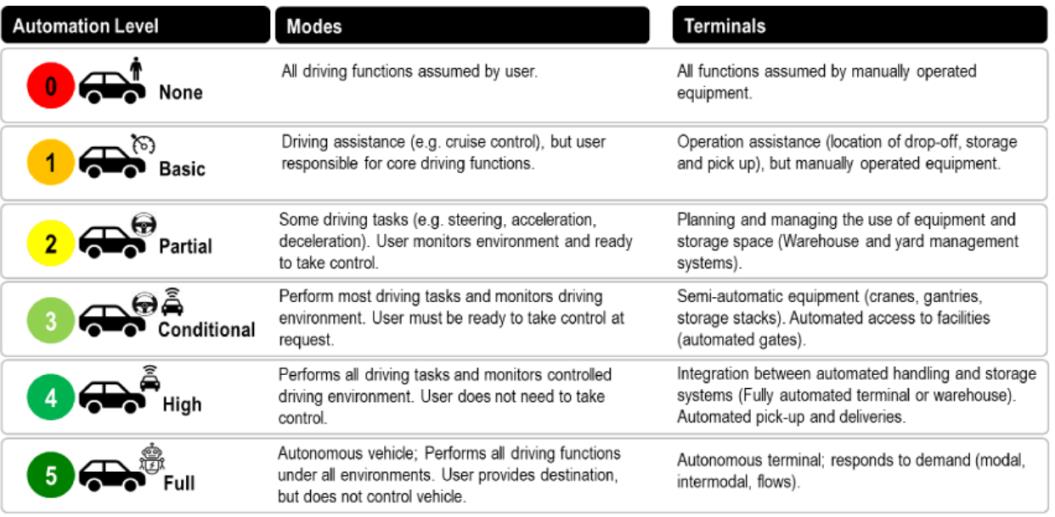 | Automation Level | Modes | Terminals |
|---|---|---|
| 0 None | All driving functions assumed by user. | All functions assumed by manually operated equipment. |
| 1 Basic | Driving assistance (e.g. cruise control), but user responsible for core driving functions. | Operation assistance (location of drop-off, storage and pick up), but manually operated equipment. |
| 2 Partial | Some driving tasks (e.g. steering, acceleration, deceleration). User monitors environment and ready to take control. | Planning and managing the use of equipment and storage space (Warehouse and yard management systems). |
| 3 Conditional | Perform most driving tasks and monitors driving environment. User must be ready to take control at request. | Semi-automatic equipment (cranes, gantries, storage stacks). Automated access to facilities (automated gates). |
| 4 High | Performs all driving tasks and monitors controlled driving environment. User does not need to take control. | Integration between automated handling and storage systems (Fully automated terminal or warehouse). Automated pick-up and deliveries. |
| 5 Full | Autonomous vehicle; Performs all driving functions under all environments. User provides destination, but does not control vehicle. | Autonomous terminal; responds to demand (modal, intermodal, flows). |